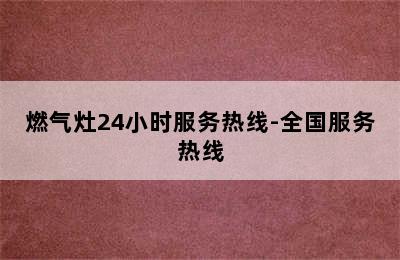 燃气灶24小时服务热线-全国服务热线